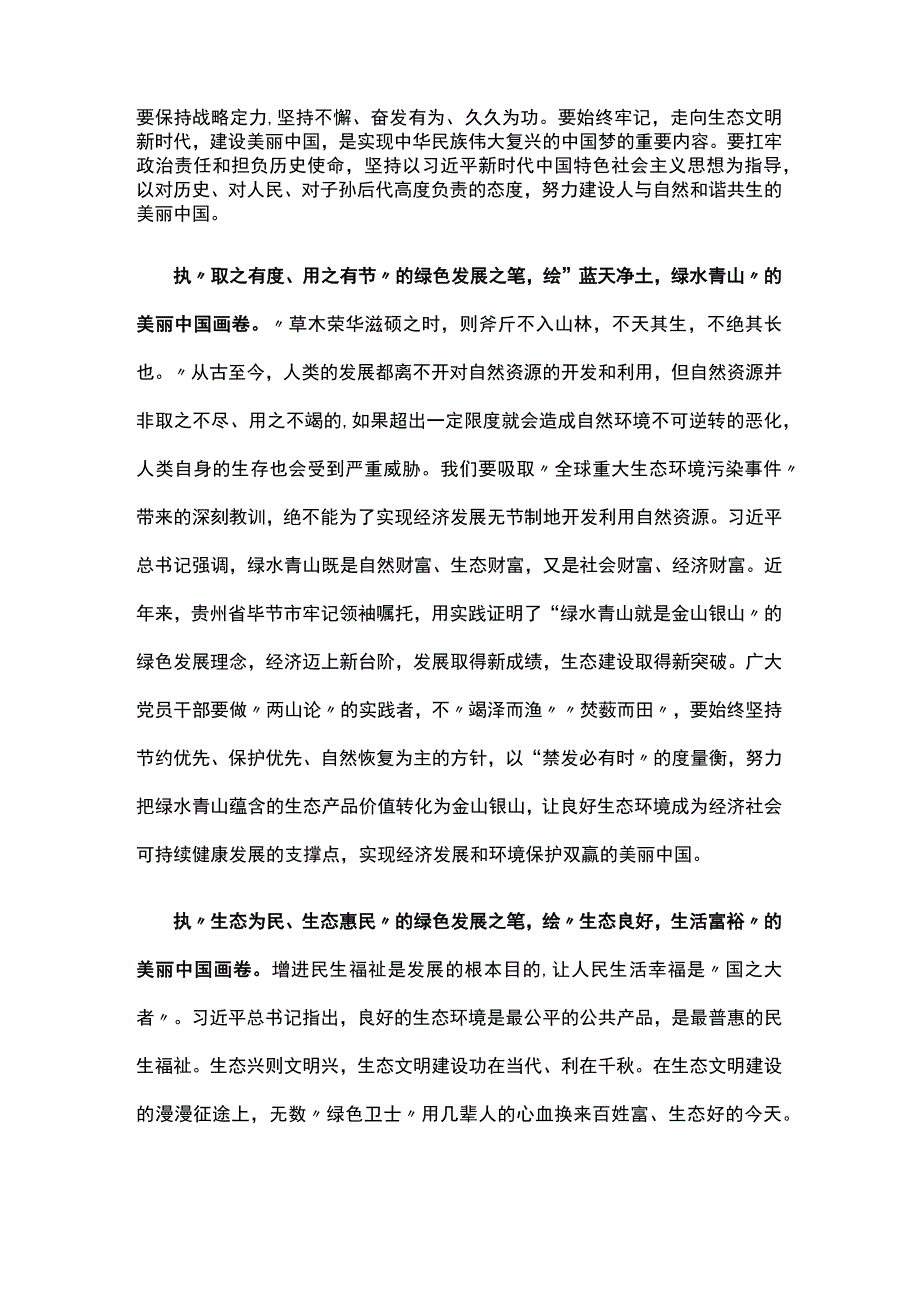 要保持战略定力,坚持不懈、奋发有为、久久为功。要始终牢记，走向生态文明新时代，建设美丽中国，是实现中华民族伟大复兴的中国梦的重要内容。要扛牢政治责任和担负历史使命，坚持以习近平新时代中国特色社会主义思想为指导，以对历史、对人民、对子孙后代高度负责的态度，努力建设人与自然和谐共生的美丽中国。

执〃取之有度、用之有节〃的绿色发展之笔，绘”蓝天净土，绿水青山〃的美丽中国画卷。〃草木荣华滋硕之时，则斧斤不入山林，不夭其生，不绝其长也。〃从古至今，人类的发展都离不开对自然资源的开发和利用，但自然资源并非取之不尽、用之不竭的,如果超出一定限度就会造成自然环境不可逆转的恶化，人类自身的生存也会受到严重威胁。我们要吸取〃全球重大生态环境污染事件〃带来的深刻教训，绝不能为了实现经济发展无节制地开发利用自然资源。习近平总书记强调，绿水青山既是自然财富、生态财富，又是社会财富、经济财富。近年来，贵州省毕节市牢记领袖嘱托，用实践证明了“绿水青山就是金山银山〃的绿色发展理念，经济迈上新台阶，发展取得新成绩，生态建设取得新突破。广大党员干部要做〃两山论〃的实践者，不〃竭泽而渔〃〃焚薮而田〃，要始终坚持节约优先、保护优先、自然恢复为主的方针，以“禁发必有时〃的度量衡，努力把绿水青山蕴含的生态产品价值转化为金山银山，让良好生态环境成为经济社会可持续健康发展的支撑点，实现经济发展和环境保护双赢的美丽中国。

执〃生态为民、生态惠民〃的绿色发展之笔，绘〃生态良好，生活富裕〃的美丽中国画卷。增进民生福祉是发展的根本目的,让人民生活幸福是〃国之大者〃。习近平总书记指出，良好的生态环境是最公平的公共产品，是最普惠的民生福祉。生态兴则文明兴，生态文明建设功在当代、利在千秋。在生态文明建设的漫漫征途上，无数〃绿色卫士〃用几辈人的心血换来百姓富、生态好的今天。